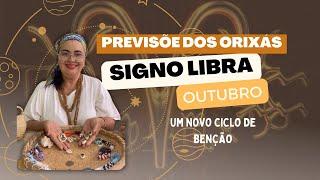 PREVISÕE DOS ORIXAS
SIGNO LIBRA
OUTUBRO
UM NOVO CICLO DE BENÇÃO